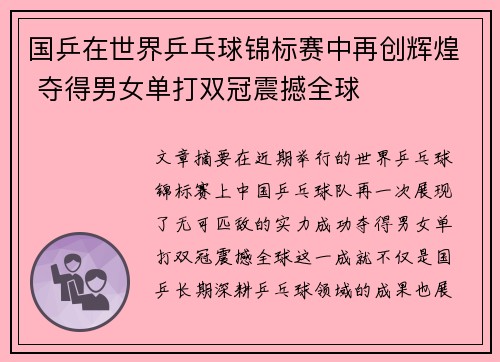 国乒在世界乒乓球锦标赛中再创辉煌 夺得男女单打双冠震撼全球

文章摘要在近期举行的世界乒乓球锦标赛上中国乒乓球队再一次展现了无可匹敌的实力成功夺得男女单打双冠震撼全球这一成就不仅是国乒长期深耕乒乓球领域的成果也展